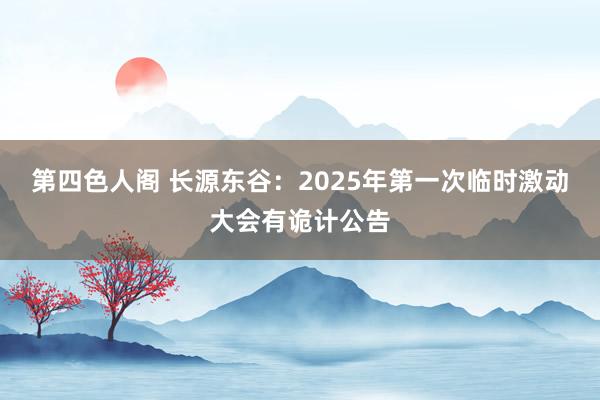 第四色人阁 长源东谷：2025年第一次临时激动大会有诡计公告